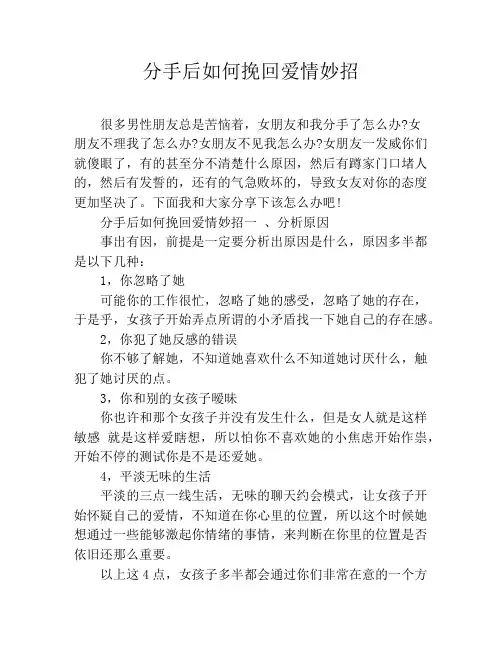 分手后如何挽回爱情妙招

很多男性朋友总是苦恼着，女朋友和我分手了怎么办?女朋友不理我了怎么办?女朋友不见我怎么办?女朋友一发威你们就傻眼了，有的甚至分不清楚什么原因，然后有蹲家门口堵人的，然后有发誓的，还有的气急败坏的，导致女友对你的态度更加坚决了。下面我和大家分享下该怎么办吧!

分手后如何挽回爱情妙招一 、分析原因

事出有因，前提是一定要分析出原因是什么，原因多半都是以下几种：

1，你忽略了她

可能你的工作很忙，忽略了她的感受，忽略了她的存在，于是乎，女孩子开始弄点所谓的小矛盾找一下她自己的存在感。

2，你犯了她反感的错误

你不够了解她，不知道她喜欢什么不知道她讨厌什么，触犯了她讨厌的点。

3，你和别的女孩子暧昧

你也许和那个女孩子并没有发生什么，但是女人就是这样敏感 就是这样爱瞎想，所以怕你不喜欢她的小焦虑开始作祟，开始不停的测试你是不是还爱她。

4，平淡无味的生活

平淡的三点一线生活，无味的聊天约会模式，让女孩子开始怀疑自己的爱情，不知道在你心里的位置，所以这个时候她想通过一些能够激起你情绪的事情，来判断在你里的位置是否依旧还那么重要。

以上这 4 点，女孩子多半都会通过你们非常在意的一个方